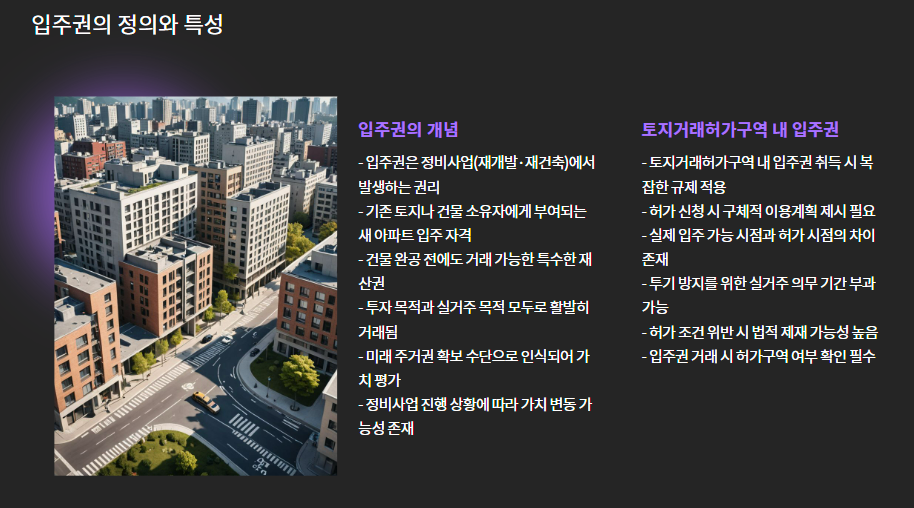 입주권의 정의와 특성

입주권의 개념

- 입주권은 정비사업(재개발·재건축)에서 발생하는 권리
- 기존 토지나 건물 소유자에게 부여되는 새 아파트 입주 자격
- 건물 완공 전에도 거래 가능한 특수한 재산권
- 투자 목적과 실거주 목적 모두로 활발히 거래됨
- 미래 주거권 확보 수단으로 인식되어 가치 평가
- 정비사업 진행 상황에 따라 가치 변동 가능성 존재

토지거래허가구역 내 입주권

- 토지거래허가구역 내 입주권 취득 시 복잡한 규제 적용
- 허가 신청 시 구체적 이용계획 제시 필요
- 실제 입주 가능 시점과 허가 시점의 차이 존재
- 투기 방지를 위한 실거주 의무 기간 부과 가능
- 허가 조건 위반 시 법적 제재 가능성 높음
- 입주권 거래 시 허가구역 여부 확인 필수